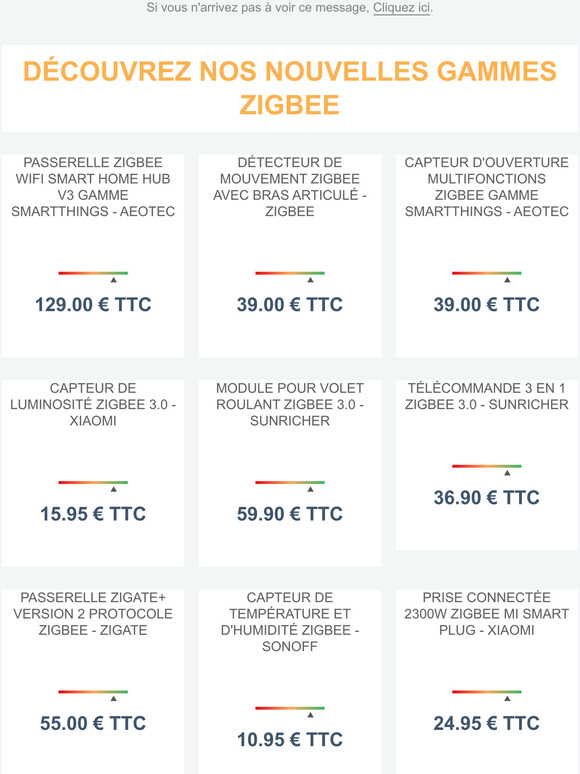 Si vous n'arrivez pas à voir ce message, Cliquez ici.

DÉCOUVREZ NOS NOUVELLES GAMMES ZIGBEE

PASSERELLE ZIGBEE WIFI SMART HOME HUB V3 GAMME SMARTTHINGS - AEOTEC

129.00 € TTC

DÉTECTEUR DE MOUVEMENT ZIGBEE AVEC BRAS ARTICULÉ - ZIGBEE

39.00 € TTC

CAPTEUR D'OUVERTURE MULTIFONCTIONS ZIGBEE GAMME SMARTTHINGS - AEOTEC

39.00 € TTC

CAPTEUR DE LUMINOSITÉ ZIGBEE 3.0 - XIAOMI

15.95 € TTC

MODULE POUR VOLET ROULANT ZIGBEE 3.0 - SUNRICHER

59.90 € TTC

TÉLÉCOMMANDE 3 EN 1 ZIGBEE 3.0 - SUNRICHER

36.90 € TTC

PASSERELLE ZIGATE+ VERSION 2 PROTOCOLE ZIGBEE - ZIGATE

55.00 € TTC

CAPTEUR DE TEMPÉRATURE ET D'HUMIDITÉ ZIGBEE - SONOFF

10.95 € TTC

PRISE CONNECTÉE 2300W ZIGBEE MI SMART PLUG - XIAOMI

24.95 € TTC